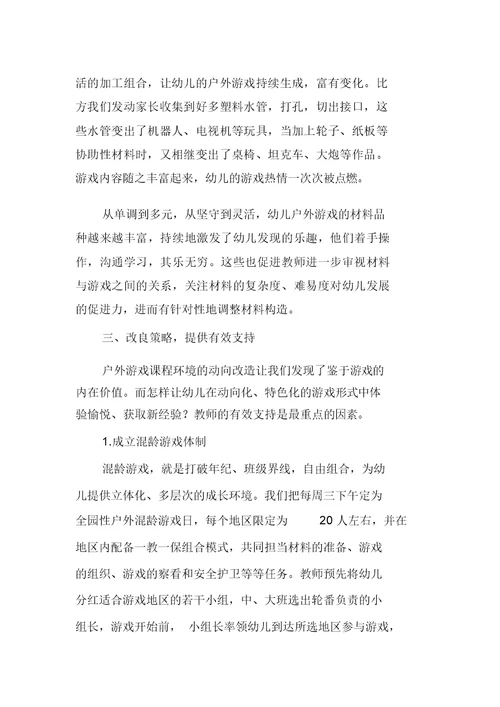 活的加工组合，让幼儿的户外游戏持续生成，富有变化。比方我们发动家长收集到好多塑料水管，打孔，切出接口，这些水管变出了机器人、电视机等玩具，当加上轮子、纸板等协助性材料时，又相继变出了桌椅、坦克车、大炮等作品。游戏内容随之丰富起来，幼儿的游戏热情一次次被点燃。

从单调到多元，从坚守到灵活，幼儿户外游戏的材料品种越来越丰富，持续地激发了幼儿发现的乐趣，他们着手操作，沟通学习，其乐无穷。这些也促进教师进一步审视材料与游戏之间的关系，关注材料的复杂度、难易度对幼儿发展的促进力，进而有针对性地调整材料构造。

三、改良策略，提供有效支持

户外游戏课程环境的动向改造让我们发现了鉴于游戏的内在价值。而怎样让幼儿在动向化、特色化的游戏形式中体验愉悦、获取新经验？教师的有效支持是最重点的因素。

1.成立混龄游戏体制

混龄游戏，就是打破年纪、班级界线，自由组合，为幼儿提供立体化、多层次的成长环境。我们把每周三下午定为全园性户外混龄游戏日，每个地区限定为 20 人左右，并在地区内配备一教一保组合模式，共同担当材料的准备、游戏的组织、游戏的察看和安全护卫等等任务。教师预先将幼儿分红适合游戏地区的若干小组，中、大班选出轮番负责的小组长，游戏开始前， 小组长率领幼儿到达所选地区参与游戏，